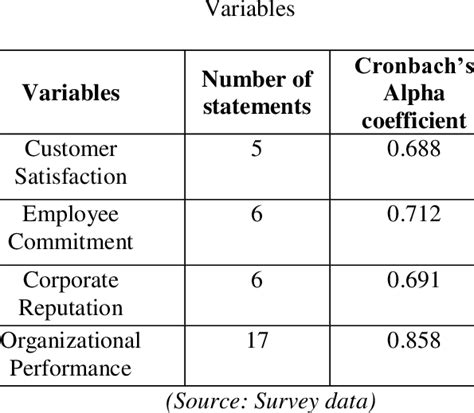 Variables

| Variables | Number of statements | Cronbach's Alpha coefficient |
|---|---|---|
| Customer Satisfaction | 5 | 0.688 |
| Employee Commitment | 6 | 0.712 |
| Corporate Reputation | 6 | 0.691 |
| Organizational Performance | 17 | 0.858 |

(Source: Survey data)